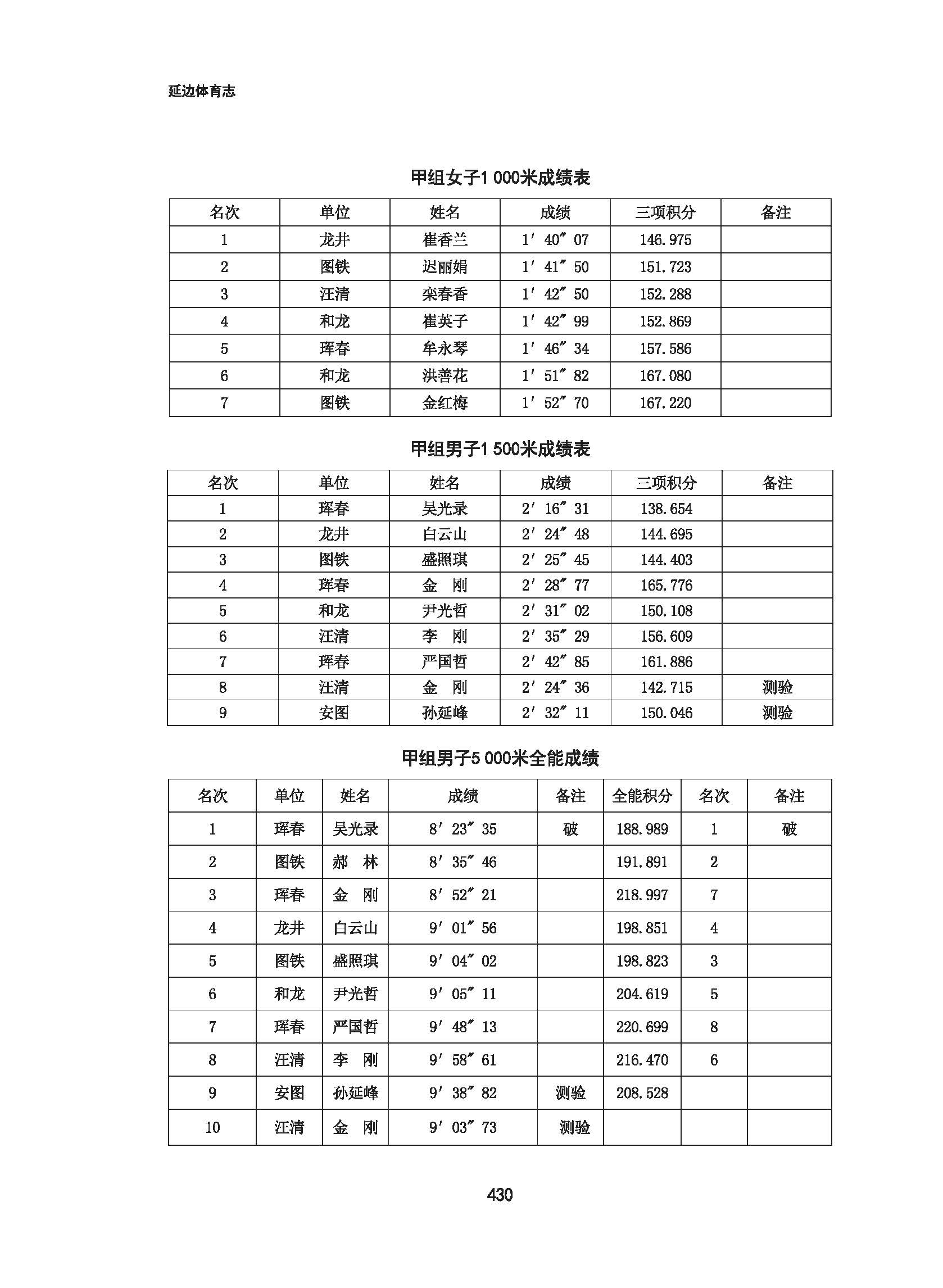 延边体育志

甲组女子1 000米成绩表

| 名次 | 单位 | 姓名 | 成绩 | 三项积分 | 备注 |
|---|---|---|---|---|---|
| 1 | 龙井 | 崔香兰 | 1′40″07 | 146.975 | |
| 2 | 图铁 | 迟丽娟 | 1′41″50 | 151.723 | |
| 3 | 汪清 | 栾春香 | 1′42″50 | 152.288 | |
| 4 | 和龙 | 崔英子 | 1′42″99 | 152.869 | |
| 5 | 珲春 | 牟永琴 | 1′46″34 | 157.586 | |
| 6 | 和龙 | 洪善花 | 1′51″82 | 167.080 | |
| 7 | 图铁 | 金红梅 | 1′52″70 | 167.220 | |

甲组男子1 500米成绩表

| 名次 | 单位 | 姓名 | 成绩 | 三项积分 | 备注 |
|---|---|---|---|---|---|
| 1 | 珲春 | 吴光录 | 2′16″31 | 138.654 | |
| 2 | 龙井 | 白云山 | 2′24″48 | 144.695 | |
| 3 | 图铁 | 盛照琪 | 2′25″45 | 144.403 | |
| 4 | 珲春 | 金 刚 | 2′28″77 | 165.776 | |
| 5 | 和龙 | 尹光哲 | 2′31″02 | 150.108 | |
| 6 | 汪清 | 李 刚 | 2′35″29 | 156.609 | |
| 7 | 珲春 | 严国哲 | 2′42″85 | 161.886 | |
| 8 | 汪清 | 金 刚 | 2′24″36 | 142.715 | 测验 |
| 9 | 安图 | 孙延峰 | 2′32″11 | 150.046 | 测验 |

甲组男子5 000米全能成绩

| 名次 | 单位 | 姓名 | 成绩 | 备注 | 全能积分 | 名次 | 备注 |
|---|---|---|---|---|---|---|---|
| 1 | 珲春 | 吴光录 | 8′23″35 | 破 | 188.989 | 1 | 破 |
| 2 | 图铁 | 郝 林 | 8′35″46 | | 191.891 | 2 | |
| 3 | 珲春 | 金 刚 | 8′52″21 | | 218.997 | 7 | |
| 4 | 龙井 | 白云山 | 9′01″56 | | 198.851 | 4 | |
| 5 | 图铁 | 盛照琪 | 9′04″02 | | 198.823 | 3 | |
| 6 | 和龙 | 尹光哲 | 9′05″11 | | 204.619 | 5 | |
| 7 | 珲春 | 严国哲 | 9′48″13 | | 220.699 | 8 | |
| 8 | 汪清 | 李 刚 | 9′58″61 | | 216.470 | 6 | |
| 9 | 安图 | 孙延峰 | 9′38″82 | 测验 | 208.528 | | |
| 10 | 汪清 | 金 刚 | 9′03″73 | 测验 | | | |

430